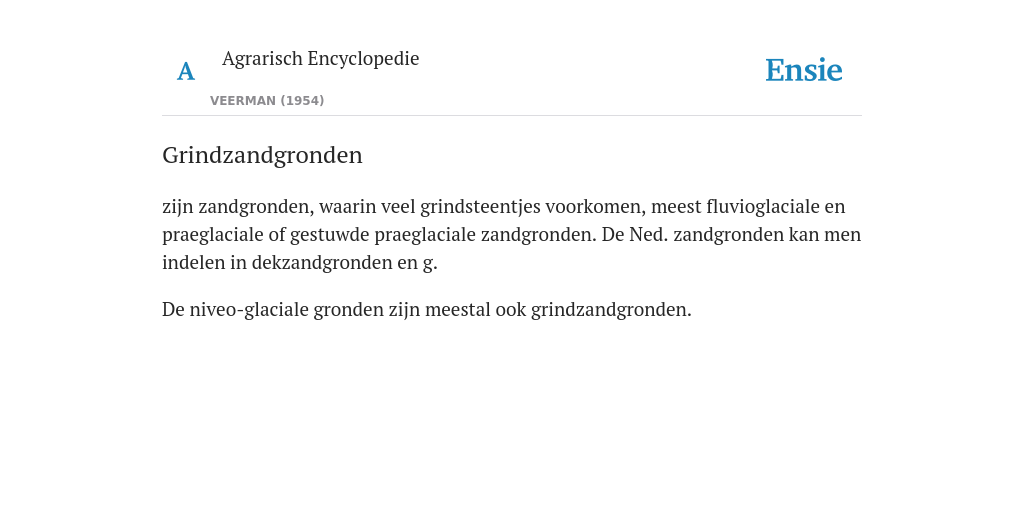 A Agrarisch Encyclopedie

VEERMAN (1954)

Ensie

Grindzandgronden

zijn zandgronden, waarin veel grindsteentjes voorkomen, meest fluvioglaciale en praeglaciale of gestuwde praeglaciale zandgronden. De Ned. zandgronden kan men indelen in dekzandgronden en g.

De niveo-glaciale gronden zijn meestal ook grindzandgronden.